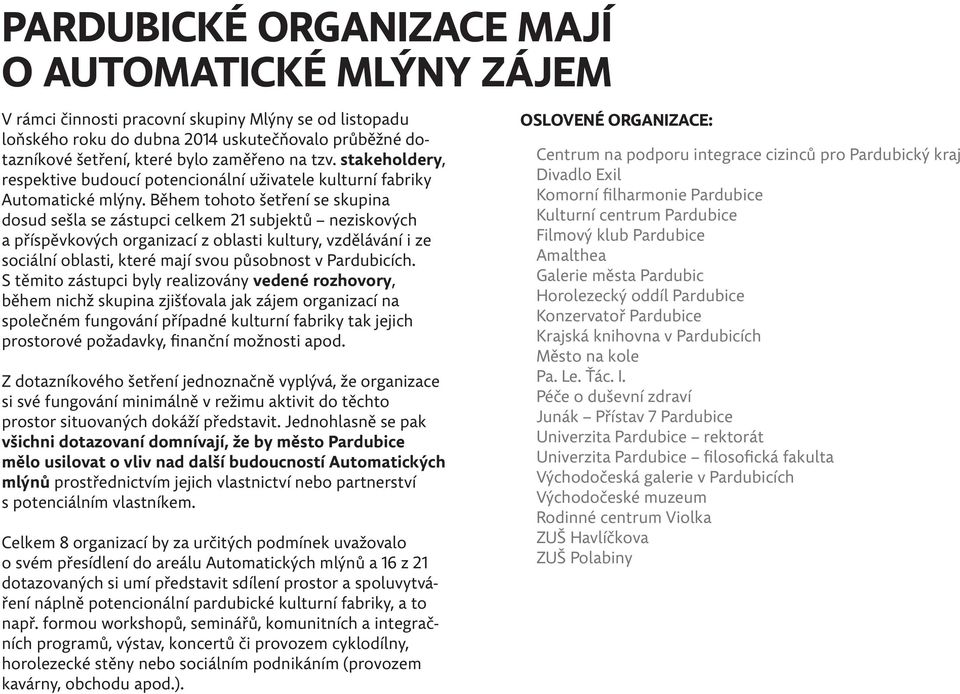 PARDUBICKÉ ORGANIZACE MAJÍ O AUTOMATICKÉ MLÝNY ZÁJEM

V rámci činnosti pracovní skupiny Mlýny se od listopadu loňského roku do dubna 2014 uskutečňovalo průběžné dotazníkové šetření, které bylo zaměřeno na tzv. stakeholdery, respektive budoucí potencionální uživatele kulturní fabriky Automatické mlýny. Během tohoto šetření se skupina dosud sešla se zástupci celkem 21 subjektů – neziskových a příspěvkových organizací z oblasti kultury, vzdělávání i ze sociální oblasti, které mají svou působnost v Pardubicích. S těmito zástupci byly realizovány vedené rozhovory, během nichž skupina zjišťovala jak zájem organizací na společném fungování případné kulturní fabriky tak jejich prostorové požadavky, finanční možnosti apod.

Z dotazníkového šetření jednoznačně vyplývá, že organizace si své fungování minimálně v režimu aktivit do těchto prostor situovaných dokáží představit. Jednohlasně se pak všichni dotazovaní domnívají, že by město Pardubice mělo usilovat o vliv nad další budoucností Automatických mlýnů prostřednictvím jejich vlastnictví nebo partnerství s potenciálním vlastníkem.

Celkem 8 organizací by za určitých podmínek uvažovalo o svém přesídlení do areálu Automatických mlýnů a 16 z 21 dotazovaných si umí představit sdílení prostor a spoluvytváření náplně potencionální pardubické kulturní fabriky, a to např. formou workshopů, seminářů, komunitních a integračních programů, výstav, koncertů či provozem cyklodílny, horolezecké stěny nebo sociálním podnikáním (provozem kavárny, obchodu apod.).

OSLOVENÉ ORGANIZACE:

Centrum na podporu integrace cizinců pro Pardubický kraj
Divadlo Exil
Komorní filharmonie Pardubice
Kulturní centrum Pardubice
Filmový klub Pardubice
Amalthea
Galerie města Pardubic
Horolezecký oddíl Pardubice
Konzervatoř Pardubice
Krajská knihovna v Pardubicích
Město na kole
Pa. Le. Ťác. I.
Péče o duševní zdraví
Junák – Přístav 7 Pardubice
Univerzita Pardubice – rektorát
Univerzita Pardubice – filosofická fakulta
Východočeská galerie v Pardubicích
Východočeské muzeum
Rodinné centrum Violka
ZUŠ Havlíčkova
ZUŠ Polabiny